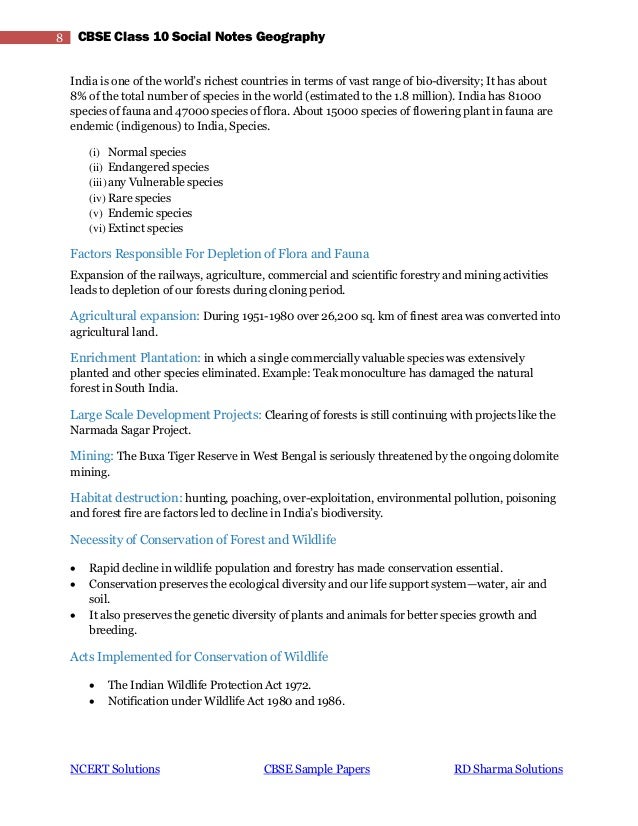 8 CBSE Class 10 Social Notes Geography

India is one of the world's richest countries in terms of vast range of bio-diversity; It has about 8% of the total number of species in the world (estimated to the 1.8 million). India has 81000 species of fauna and 47000 species of flora. About 15000 species of flowering plant in fauna are endemic (indigenous) to India, Species.

(i) Normal species
(ii) Endangered species
(iii) any Vulnerable species
(iv) Rare species
(v) Endemic species
(vi) Extinct species

Factors Responsible For Depletion of Flora and Fauna

Expansion of the railways, agriculture, commercial and scientific forestry and mining activities leads to depletion of our forests during cloning period.

Agricultural expansion: During 1951-1980 over 26,200 sq. km of finest area was converted into agricultural land.

Enrichment Plantation: in which a single commercially valuable species was extensively planted and other species eliminated. Example: Teak monoculture has damaged the natural forest in South India.

Large Scale Development Projects: Clearing of forests is still continuing with projects like the Narmada Sagar Project.

Mining: The Buxa Tiger Reserve in West Bengal is seriously threatened by the ongoing dolomite mining.

Habitat destruction: hunting, poaching, over-exploitation, environmental pollution, poisoning and forest fire are factors led to decline in India's biodiversity.

Necessity of Conservation of Forest and Wildlife

• Rapid decline in wildlife population and forestry has made conservation essential.
• Conservation preserves the ecological diversity and our life support system—water, air and soil.
• It also preserves the genetic diversity of plants and animals for better species growth and breeding.

Acts Implemented for Conservation of Wildlife

• The Indian Wildlife Protection Act 1972.
• Notification under Wildlife Act 1980 and 1986.

NCERT Solutions CBSE Sample Papers RD Sharma Solutions